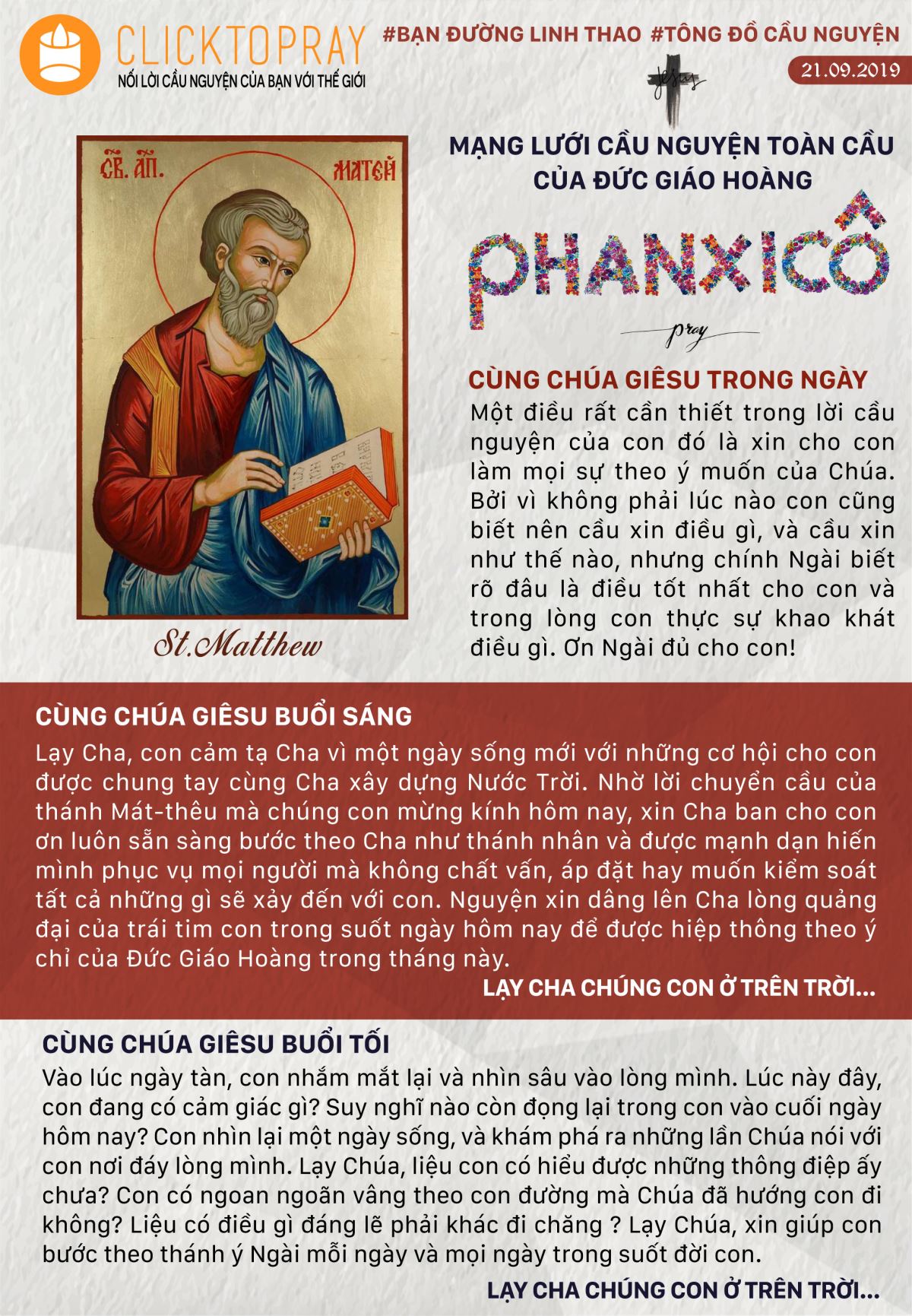 CLICKTOPRAY
NỐI LỜI CẦU NGUYỆN CỦA BẠN VỚI THẾ GIỚI

#BẠN ĐƯỜNG LINH THAO #TÔNG ĐỒ CẦU NGUYỆN

21.09.2019

Jesus

СВ. АП. МАТЕЙ

St.Matthew

MẠNG LƯỚI CẦU NGUYỆN TOÀN CẦU CỦA ĐỨC GIÁO HOÀNG

PHANXICÔ

pray

CÙNG CHÚA GIÊSU TRONG NGÀY
Một điều rất cần thiết trong lời cầu nguyện của con đó là xin cho con làm mọi sự theo ý muốn của Chúa. Bởi vì không phải lúc nào con cũng biết nên cầu xin điều gì, và cầu xin như thế nào, nhưng chính Ngài biết rõ đâu là điều tốt nhất cho con và trong lòng con thực sự khao khát điều gì. Ơn Ngài đủ cho con!

CÙNG CHÚA GIÊSU BUỔI SÁNG
Lạy Cha, con cảm tạ Cha vì một ngày sống mới với những cơ hội cho con được chung tay cùng Cha xây dựng Nước Trời. Nhờ lời chuyển cầu của thánh Mát-thêu mà chúng con mừng kính hôm nay, xin Cha ban cho con ơn luôn sẵn sàng bước theo Cha như thánh nhân và được mạnh dạn hiến mình phục vụ mọi người mà không chất vấn, áp đặt hay muốn kiểm soát tất cả những gì sẽ xảy đến với con. Nguyện xin dâng lên Cha lòng quảng đại của trái tim con trong suốt ngày hôm nay để được hiệp thông theo ý chỉ của Đức Giáo Hoàng trong tháng này.

LẠY CHA CHÚNG CON Ở TRÊN TRỜI...

CÙNG CHÚA GIÊSU BUỔI TỐI
Vào lúc ngày tàn, con nhắm mắt lại và nhìn sâu vào lòng mình. Lúc này đây, con đang có cảm giác gì? Suy nghĩ nào còn đọng lại trong con vào cuối ngày hôm nay? Con nhìn lại một ngày sống, và khám phá ra những lần Chúa nói với con nơi đáy lòng mình. Lạy Chúa, liệu con có hiểu được những thông điệp ấy chưa? Con có ngoan ngoãn vâng theo con đường mà Chúa đã hướng con đi không? Liệu có điều gì đáng lẽ phải khác đi chăng ? Lạy Chúa, xin giúp con bước theo thánh ý Ngài mỗi ngày và mọi ngày trong suốt đời con.

LẠY CHA CHÚNG CON Ở TRÊN TRỜI...